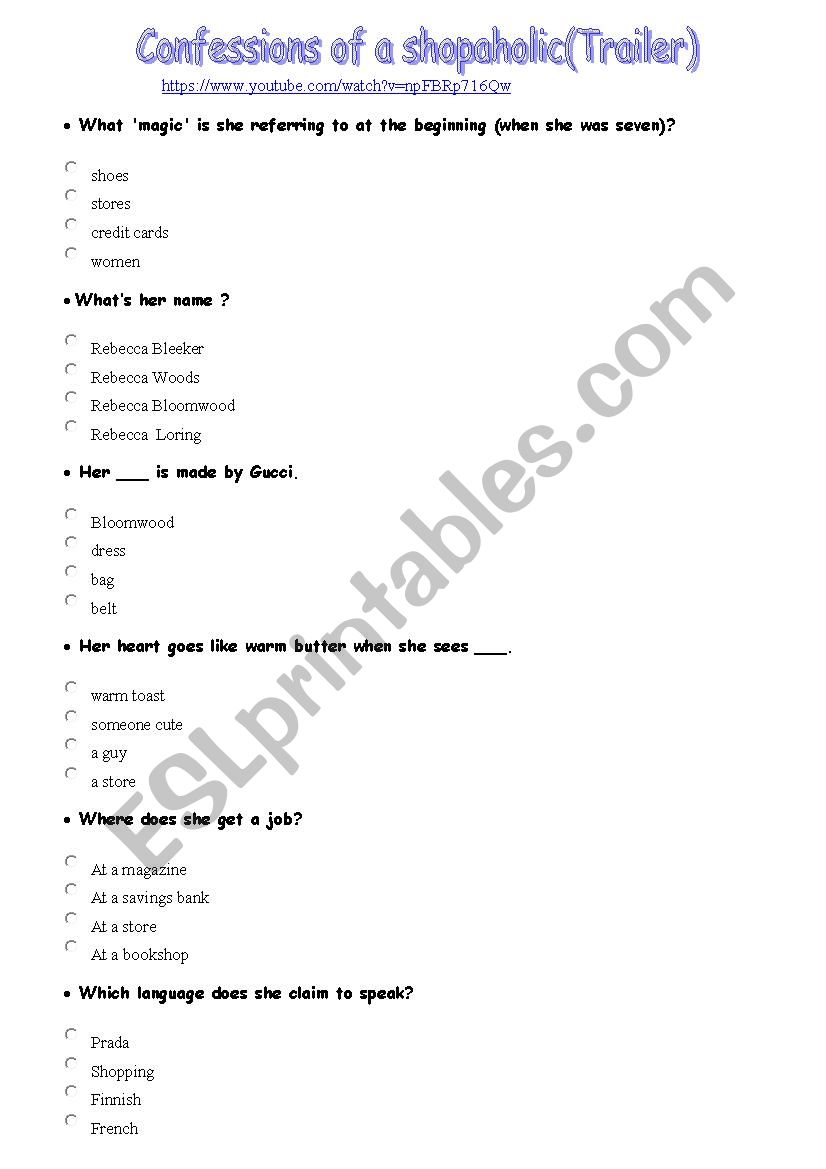 Confessions of a shopaholic(Trailer)

https://www.youtube.com/watch?v=npFBRp716Qw

• What 'magic' is she referring to at the beginning (when she was seven)?

shoes
stores
credit cards
women

• What's her name ?

Rebecca Bleeker
Rebecca Woods
Rebecca Bloomwood
Rebecca Loring

• Her ___ is made by Gucci.

Bloomwood
dress
bag
belt

• Her heart goes like warm butter when she sees ___.

warm toast
someone cute
a guy
a store

• Where does she get a job?

At a magazine
At a savings bank
At a store
At a bookshop

• Which language does she claim to speak?

Prada
Shopping
Finnish
French

ESLprintables.com